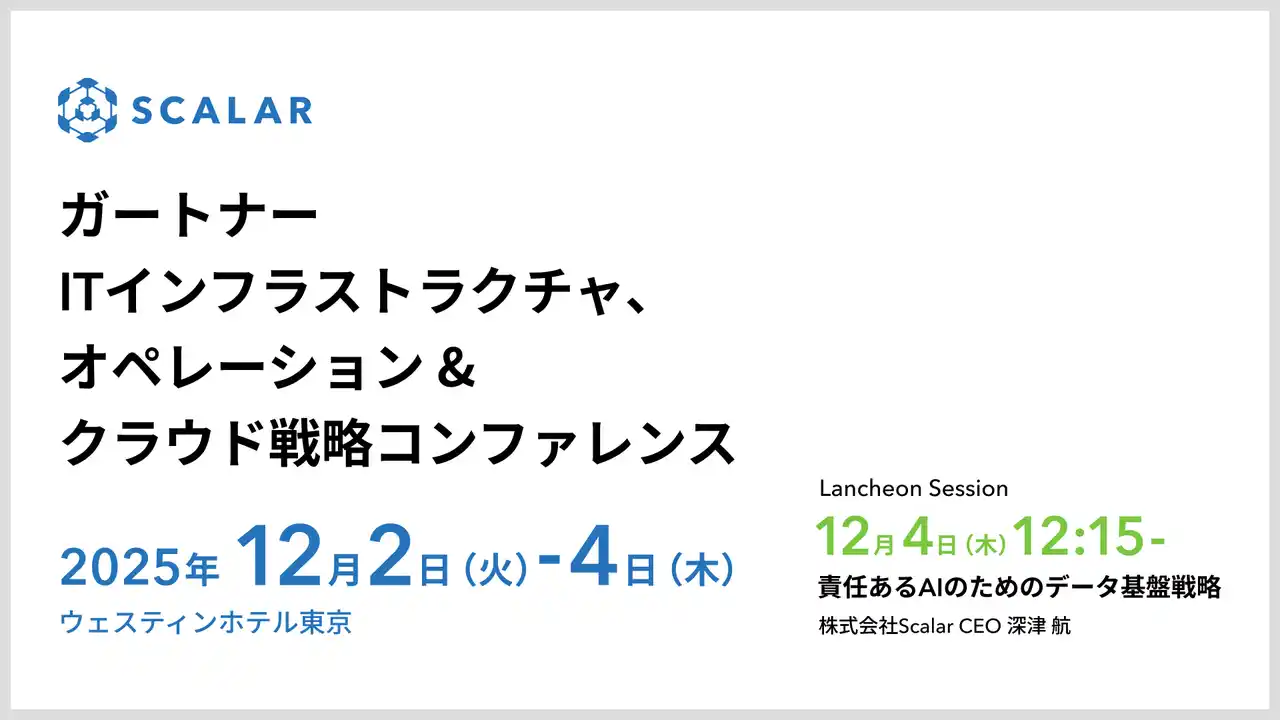 SCALAR

ガートナー
ITインフラストラクチャ、
オペレーション＆
クラウド戦略コンファレンス

2025年 12月2日（火）-4日（木）
ウェスティンホテル東京

Lancheon Session
12月4日（木）12:15-
責任あるAIのためのデータ基盤戦略
株式会社Scalar CEO 深津 航